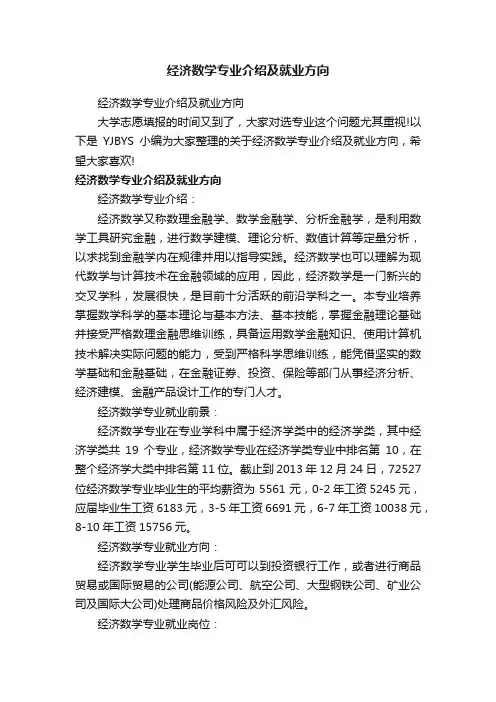 经济数学专业介绍及就业方向

经济数学专业介绍及就业方向

大学志愿填报的时间又到了，大家对选专业这个问题尤其重视!以下是 YJBYS 小编为大家整理的关于经济数学专业介绍及就业方向，希望大家喜欢!

经济数学专业介绍及就业方向

经济数学专业介绍：

经济数学又称数理金融学、数学金融学、分析金融学，是利用数学工具研究金融，进行数学建模、理论分析、数值计算等定量分析，以求找到金融学内在规律并用以指导实践。经济数学也可以理解为现代数学与计算技术在金融领域的应用，因此，经济数学是一门新兴的交叉学科，发展很快，是目前十分活跃的前沿学科之一。本专业培养掌握数学科学的基本理论与基本方法、基本技能，掌握金融理论基础并接受严格数理金融思维训练，具备运用数学金融知识、使用计算机技术解决实际问题的能力，受到严格科学思维训练，能凭借坚实的数学基础和金融基础，在金融证券、投资、保险等部门从事经济分析、经济建模、金融产品设计工作的专门人才。

经济数学专业就业前景：

经济数学专业在专业学科中属于经济学类中的经济学类，其中经济学类共 19 个专业，经济数学专业在经济学类专业中排名第 10，在整个经济学大类中排名第 11 位。截止到 2013 年 12 月 24 日，72527 位经济数学专业毕业生的平均薪资为 5561 元，0-2 年工资 5245 元，应届毕业生工资 6183 元，3-5 年工资 6691 元，6-7 年工资 10038 元，8-10 年工资 15756 元。

经济数学专业就业方向：

经济数学专业学生毕业后可可以到投资银行工作，或者进行商品贸易或国际贸易的公司(能源公司、航空公司、大型钢铁公司、矿业公司及国际大公司)处理商品价格风险及外汇风险。

经济数学专业就业岗位：